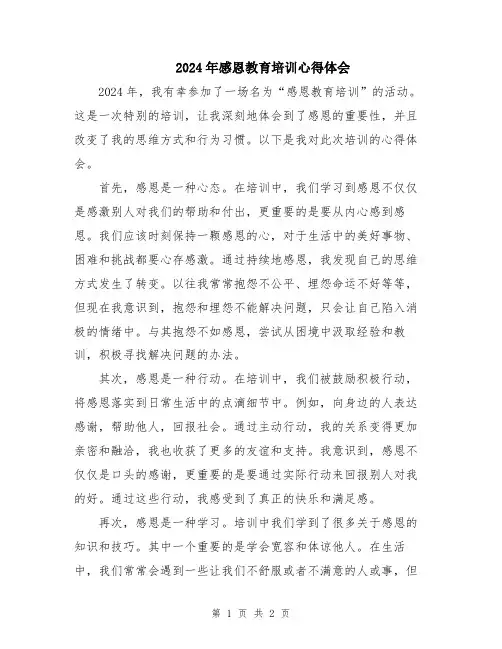 2024年感恩教育培训心得体会

2024年，我有幸参加了一场名为“感恩教育培训”的活动。这是一次特别的培训，让我深刻地体会到了感恩的重要性，并且改变了我的思维方式和行为习惯。以下是我对此次培训的心得体会。

首先，感恩是一种心态。在培训中，我们学习到感恩不仅仅是感激别人对我们的帮助和付出，更重要的是要从内心感到感恩。我们应该时刻保持一颗感恩的心，对于生活中的美好事物、困难和挑战都要心存感激。通过持续地感恩，我发现自己的思维方式发生了转变。以往我常常抱怨不公平、埋怨命运不好等等，但现在我意识到，抱怨和埋怨不能解决问题，只会让自己陷入消极的情绪中。与其抱怨不如感恩，尝试从困境中汲取经验和教训，积极寻找解决问题的办法。

其次，感恩是一种行动。在培训中，我们被鼓励积极行动，将感恩落实到日常生活中的点滴细节中。例如，向身边的人表达感谢，帮助他人，回报社会。通过主动行动，我的关系变得更加亲密和融洽，我也收获了更多的友谊和支持。我意识到，感恩不仅仅是口头的感谢，更重要的是要通过实际行动来回报别人对我的好。通过这些行动，我感受到了真正的快乐和满足感。

再次，感恩是一种学习。培训中我们学到了很多关于感恩的知识和技巧。其中一个重要的是学会宽容和体谅他人。在生活中，我们常常会遇到一些让我们不舒服或者不满意的人或事，但

第 1 页 共 2 页